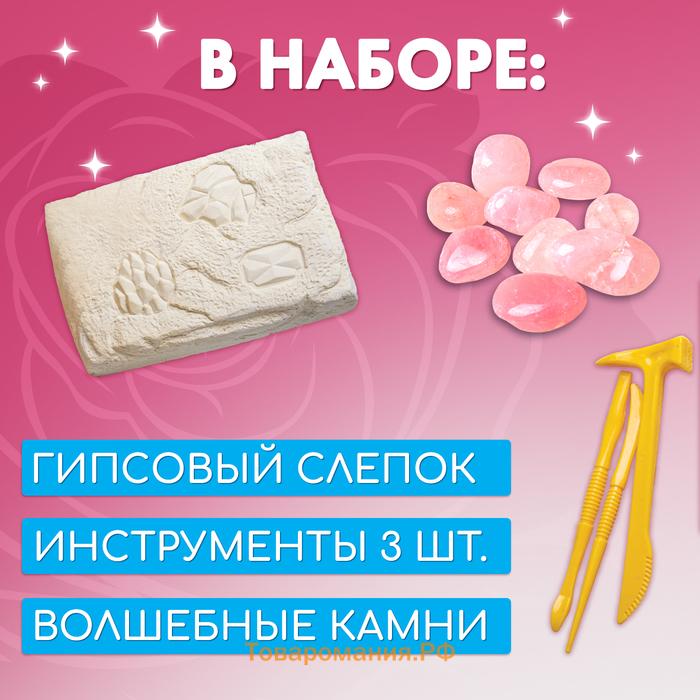 В НАБОРЕ:

ГИПСОВЫЙ СЛЕПОК

ИНСТРУМЕНТЫ 3 ШТ.

ВОЛШЕБНЫЕ КАМНИ

Товаромания.РФ